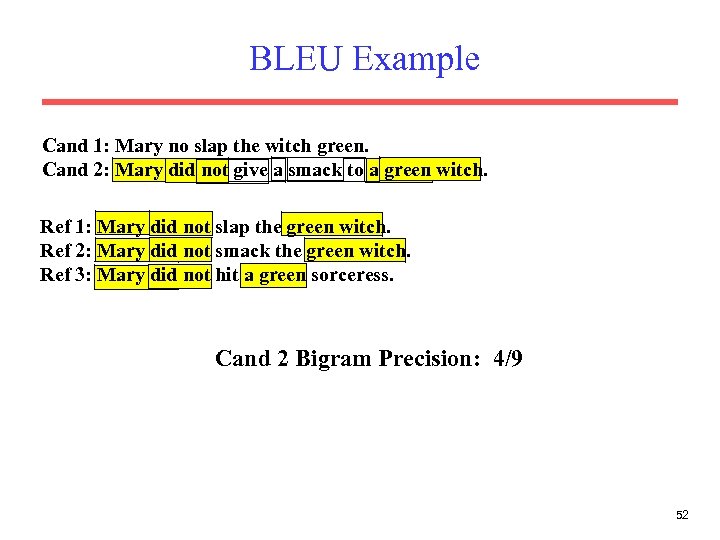 BLEU Example

Cand 1: Mary no slap the witch green.
Cand 2: Mary did not give a smack to a green witch.

Ref 1: Mary did not slap the green witch.
Ref 2: Mary did not smack the green witch.
Ref 3: Mary did not hit a green sorceress.

Cand 2 Bigram Precision: 4/9

52